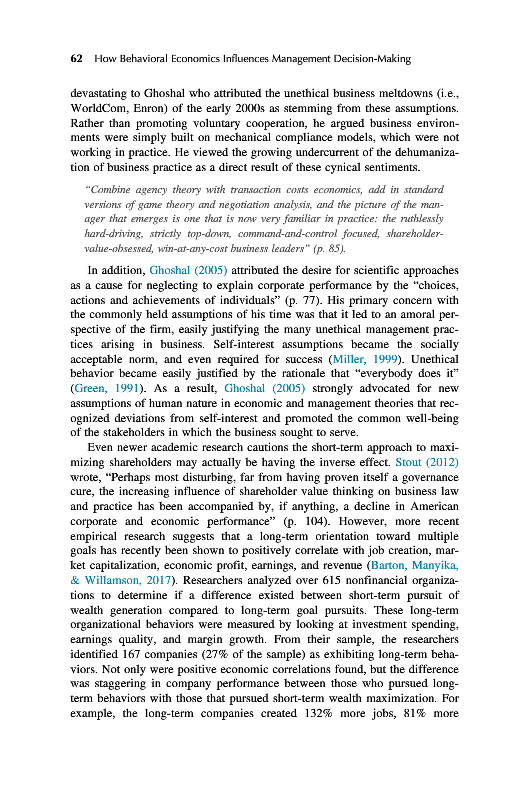 62 How Behavioral Economics Influences Management Decision-Making

devastating to Ghoshal who attributed the unethical business meltdowns (i.e., WorldCom, Enron) of the early 2000s as stemming from these assumptions. Rather than promoting voluntary cooperation, he argued business environments were simply built on mechanical compliance models, which were not working in practice. He viewed the growing undercurrent of the dehumanization of business practice as a direct result of these cynical sentiments.

"Combine agency theory with transaction costs economics, add in standard versions of game theory and negotiation analysis, and the picture of the manager that emerges is one that is now very familiar in practice: the ruthlessly hard-driving, strictly top-down, command-and-control focused, shareholder-value-obsessed, win-at-any-cost business leaders" (p. 85).

In addition, Ghoshal (2005) attributed the desire for scientific approaches as a cause for neglecting to explain corporate performance by the "choices, actions and achievements of individuals" (p. 77). His primary concern with the commonly held assumptions of his time was that it led to an amoral perspective of the firm, easily justifying the many unethical management practices arising in business. Self-interest assumptions became the socially acceptable norm, and even required for success (Miller, 1999). Unethical behavior became easily justified by the rationale that "everybody does it" (Green, 1991). As a result, Ghoshal (2005) strongly advocated for new assumptions of human nature in economic and management theories that recognized deviations from self-interest and promoted the common well-being of the stakeholders in which the business sought to serve.

Even newer academic research cautions the short-term approach to maximizing shareholders may actually be having the inverse effect. Stout (2012) wrote, "Perhaps most disturbing, far from having proven itself a governance cure, the increasing influence of shareholder value thinking on business law and practice has been accompanied by, if anything, a decline in American corporate and economic performance" (p. 104). However, more recent empirical research suggests that a long-term orientation toward multiple goals has recently been shown to positively correlate with job creation, market capitalization, economic profit, earnings, and revenue (Barton, Manyika, & Willamson, 2017). Researchers analyzed over 615 nonfinancial organizations to determine if a difference existed between short-term pursuit of wealth generation compared to long-term goal pursuits. These long-term organizational behaviors were measured by looking at investment spending, earnings quality, and margin growth. From their sample, the researchers identified 167 companies (27% of the sample) as exhibiting long-term behaviors. Not only were positive economic correlations found, but the difference was staggering in company performance between those who pursued long-term behaviors with those that pursued short-term wealth maximization. For example, the long-term companies created 132% more jobs, 81% more